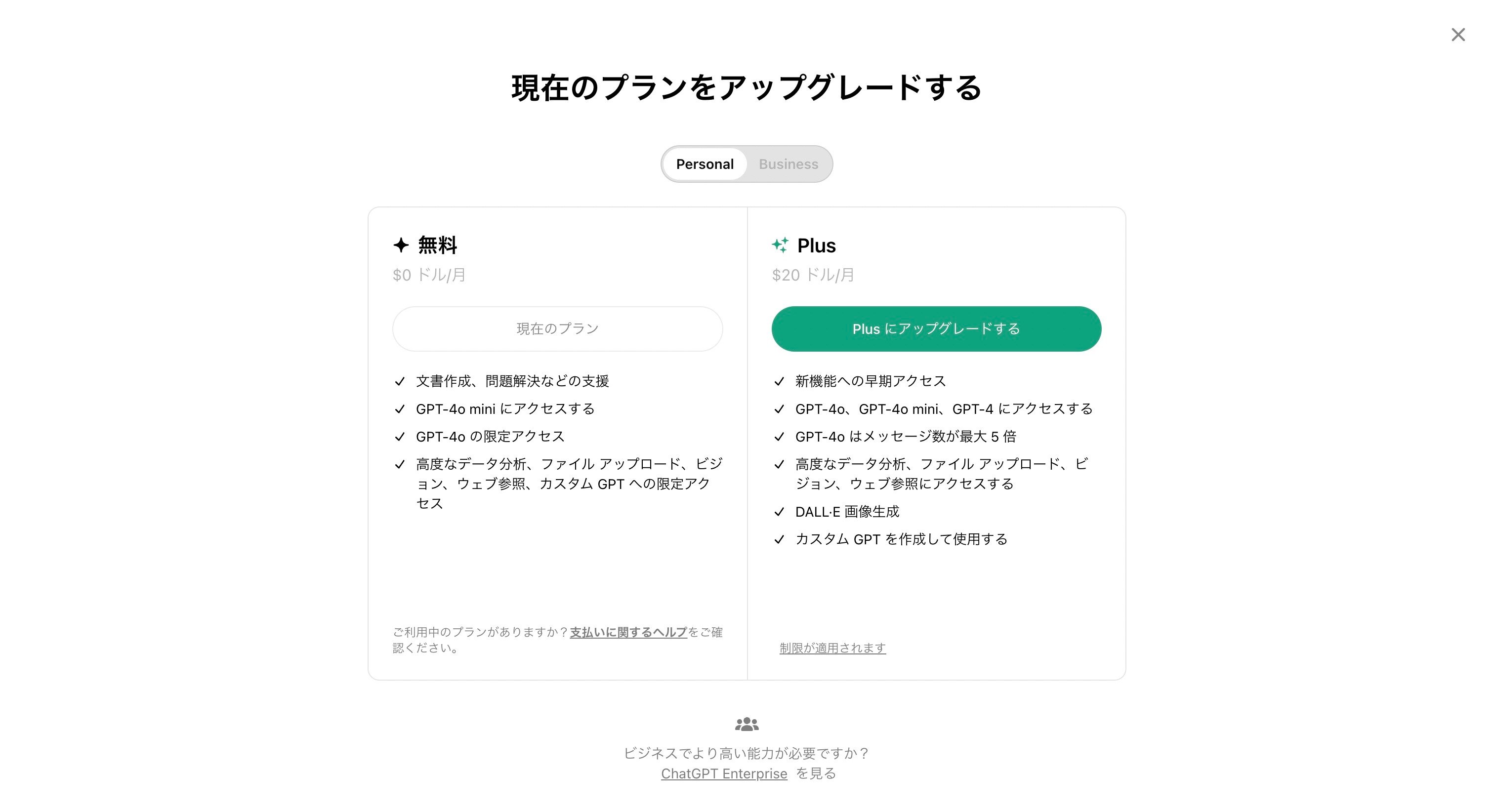 現在のプランをアップグレードする

Personal Business

無料
$0 ドル/月

現在のプラン

文書作成、問題解決などの支援
GPT-4o mini にアクセスする
GPT-4o の限定アクセス
高度なデータ分析、ファイル アップロード、ビジョン、ウェブ参照、カスタム GPT への限定アクセス

ご利用中のプランがありますか？支払いに関するヘルプをご確認ください。

Plus
$20 ドル/月

Plus にアップグレードする

新機能への早期アクセス
GPT-4o、GPT-4o mini、GPT-4 にアクセスする
GPT-4o はメッセージ数が最大 5 倍
高度なデータ分析、ファイル アップロード、ビジョン、ウェブ参照にアクセスする
DALL·E 画像生成
カスタム GPT を作成して使用する

制限が適用されます

ビジネスでより高い能力が必要ですか？
ChatGPT Enterprise を見る